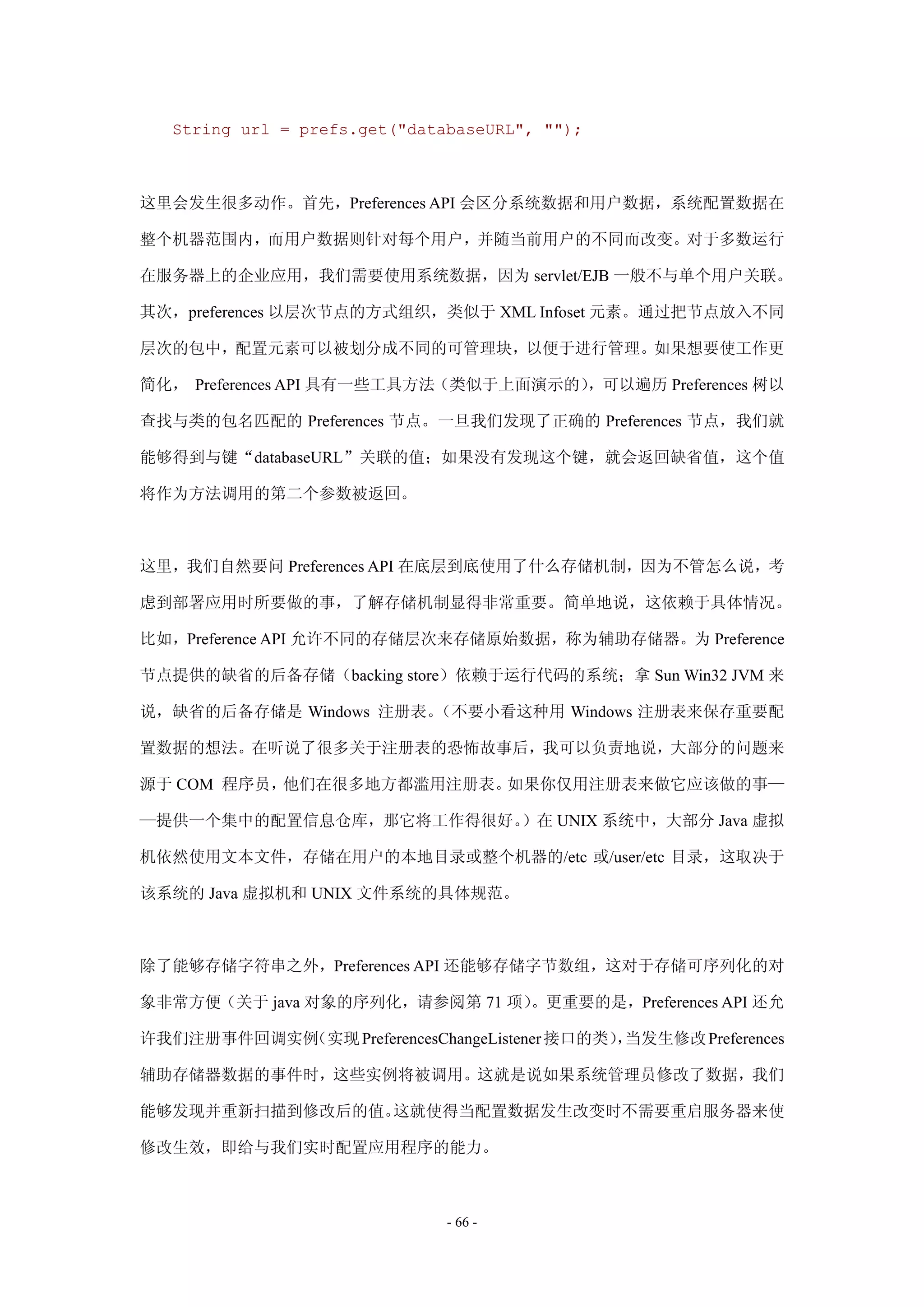 String url = prefs.get("databaseURL", "");

这里会发生很多动作。首先，Preferences API 会区分系统数据和用户数据，系统配置数据在整个机器范围内，而用户数据则针对每个用户，并随当前用户的不同而改变。对于多数运行在服务器上的企业应用，我们需要使用系统数据，因为 servlet/EJB 一般不与单个用户关联。其次，preferences 以层次节点的方式组织，类似于 XML Infoset 元素。通过把节点放入不同层次的包中，配置元素可以被划分成不同的可管理块，以便于进行管理。如果想要使工作更简化， Preferences API 具有一些工具方法（类似于上面演示的），可以遍历 Preferences 树以查找与类的包名匹配的 Preferences 节点。一旦我们发现了正确的 Preferences 节点，我们就能够得到与键“databaseURL”关联的值；如果没有发现这个键，就会返回缺省值，这个值将作为方法调用的第二个参数被返回。

这里，我们自然要问 Preferences API 在底层到底使用了什么存储机制，因为不管怎么说，考虑到部署应用时所要做的事，了解存储机制显得非常重要。简单地说，这依赖于具体情况。比如，Preference API 允许不同的存储层次来存储原始数据，称为辅助存储器。为 Preference 节点提供的缺省的后备存储（backing store）依赖于运行代码的系统；拿 Sun Win32 JVM 来说，缺省的后备存储是 Windows 注册表。（不要小看这种用 Windows 注册表来保存重要配置数据的想法。在听说了很多关于注册表的恐怖故事后，我可以负责地说，大部分的问题来源于 COM 程序员，他们在很多地方都滥用注册表。如果你仅用注册表来做它应该做的事——提供一个集中的配置信息仓库，那它将工作得很好。）在 UNIX 系统中，大部分 Java 虚拟机依然使用文本文件，存储在用户的本地目录或整个机器的/etc 或/user/etc 目录，这取决于该系统的 Java 虚拟机和 UNIX 文件系统的具体规范。

除了能够存储字符串之外，Preferences API 还能够存储字节数组，这对于存储可序列化的对象非常方便（关于 java 对象的序列化，请参阅第 71 项）。更重要的是，Preferences API 还允许我们注册事件回调实例（实现 PreferencesChangeListener 接口的类），当发生修改 Preferences 辅助存储器数据的事件时，这些实例将被调用。这就是说如果系统管理员修改了数据，我们能够发现并重新扫描到修改后的值。这就使得当配置数据发生改变时不需要重启服务器来使修改生效，即给与我们实时配置应用程序的能力。

- 66 -